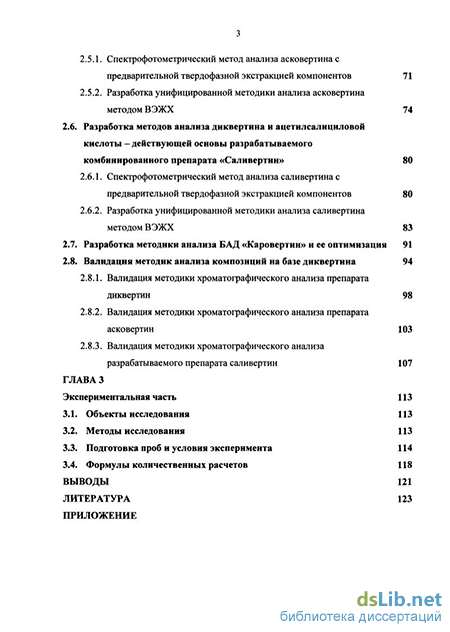 3

2.5.1. Спектрофотометрический метод анализа асковертина с предварительной твердофазной экстракцией компонентов 71

2.5.2. Разработка унифицированной методики анализа асковертина методом ВЭЖХ 74

2.6. Разработка методов анализа диквертина и ацетилсалициловой кислоты – действующей основы разрабатываемого комбинированного препарата «Саливертин» 80

2.6.1. Спектрофотометрический метод анализа саливертина с предварительной твердофазной экстракцией компонентов 80

2.6.2. Разработка унифицированной методики анализа саливертина методом ВЭЖХ 83

2.7. Разработка методики анализа БАД «Каровертин» и ее оптимизация 91

2.8. Валидация методик анализа композиций на базе диквертина 94

2.8.1. Валидация методики хроматографического анализа препарата диквертин 98

2.8.2. Валидация методики хроматографического анализа препарата асковертин 103

2.8.3. Валидация методики хроматографического анализа разрабатываемого препарата саливертин 107

ГЛАВА 3

Экспериментальная часть 113

3.1. Объекты исследования 113

3.2. Методы исследования 113

3.3. Подготовка проб и условия эксперимента 114

3.4. Формулы количественных расчетов 118

ВЫВОДЫ 121

ЛИТЕРАТУРА 123

ПРИЛОЖЕНИЕ

dsLib.net
библиотека диссертаций